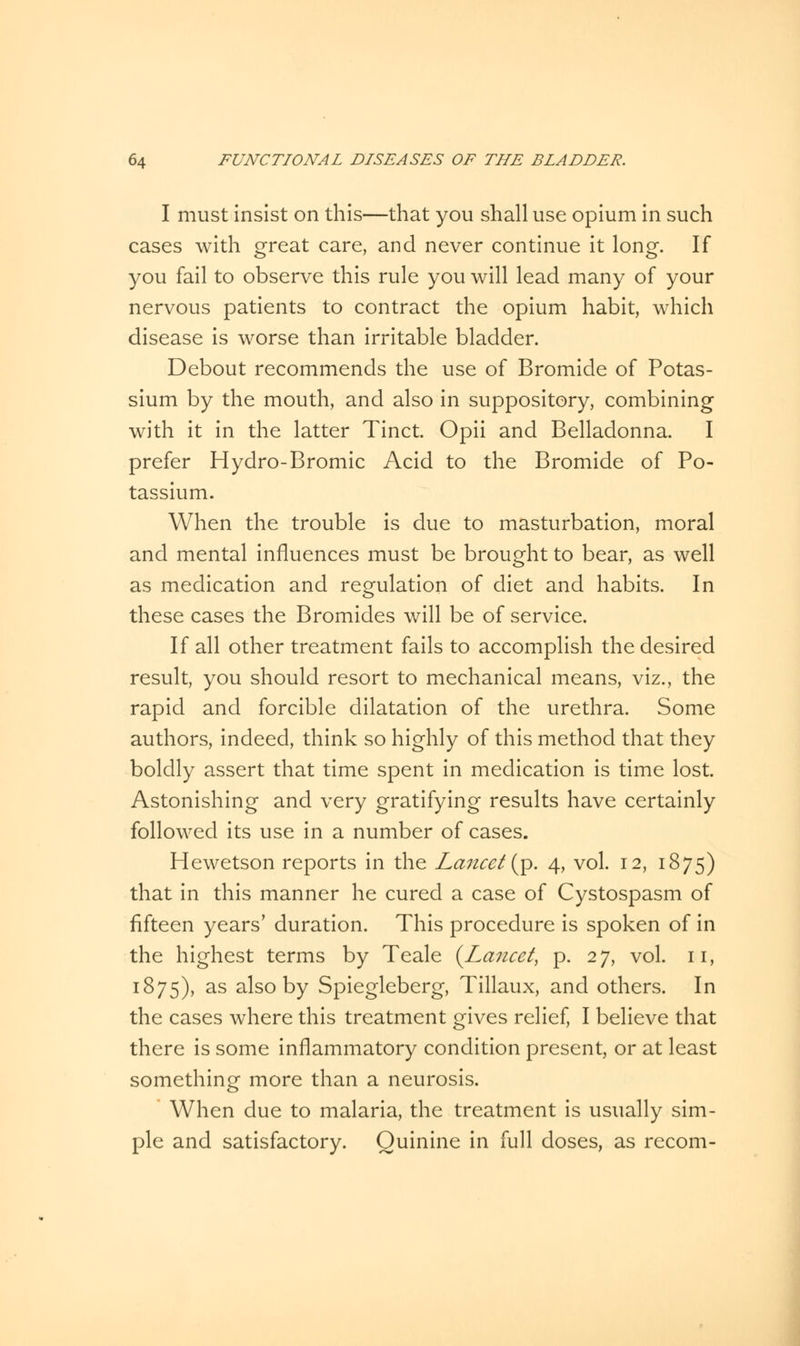 64 FUNCTIONAL DISEASES OF THE BLADDER.

I must insist on this—that you shall use opium in such cases with great care, and never continue it long. If you fail to observe this rule you will lead many of your nervous patients to contract the opium habit, which disease is worse than irritable bladder.

Debout recommends the use of Bromide of Potassium by the mouth, and also in suppository, combining with it in the latter Tinct. Opii and Belladonna. I prefer Hydro-Bromic Acid to the Bromide of Potassium.

When the trouble is due to masturbation, moral and mental influences must be brought to bear, as well as medication and regulation of diet and habits. In these cases the Bromides will be of service.

If all other treatment fails to accomplish the desired result, you should resort to mechanical means, viz., the rapid and forcible dilatation of the urethra. Some authors, indeed, think so highly of this method that they boldly assert that time spent in medication is time lost. Astonishing and very gratifying results have certainly followed its use in a number of cases.

Hewetson reports in the Lancet (p. 4, vol. 12, 1875) that in this manner he cured a case of Cystospasm of fifteen years' duration. This procedure is spoken of in the highest terms by Teale (Lancet, p. 27, vol. 11, 1875), as also by Spiegleberg, Tillaux, and others. In the cases where this treatment gives relief, I believe that there is some inflammatory condition present, or at least something more than a neurosis.

When due to malaria, the treatment is usually simple and satisfactory. Quinine in full doses, as recom-